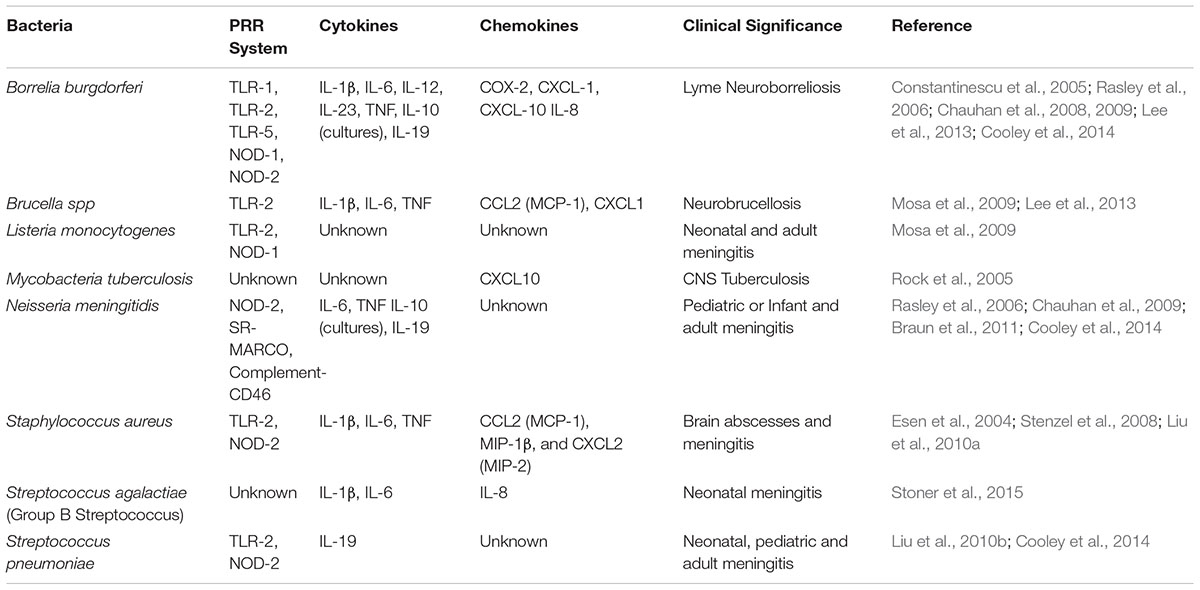 | Bacteria | PRR System | Cytokines | Chemokines | Clinical Significance | Reference |
|---|---|---|---|---|---|
| Borrelia burgdorferi | TLR-1, TLR-2, TLR-5, NOD-1, NOD-2 | IL-1β, IL-6, IL-12, IL-23, TNF, IL-10 (cultures), IL-19 | COX-2, CXCL-1, CXCL-10 IL-8 | Lyme Neuroborreliosis | Constantinescu et al., 2005; Rasley et al., 2006; Chauhan et al., 2008, 2009; Lee et al., 2013; Cooley et al., 2014 |
| Brucella spp | TLR-2 | IL-1β, IL-6, TNF | CCL2 (MCP-1), CXCL1 | Neurobrucellosis | Mosa et al., 2009; Lee et al., 2013 |
| Listeria monocytogenes | TLR-2, NOD-1 | Unknown | Unknown | Neonatal and adult meningitis | Mosa et al., 2009 |
| Mycobacteria tuberculosis | Unknown | Unknown | CXCL10 | CNS Tuberculosis | Rock et al., 2005 |
| Neisseria meningitidis | NOD-2, SR-MARCO, Complement-CD46 | IL-6, TNF IL-10 (cultures), IL-19 | Unknown | Pediatric or Infant and adult meningitis | Rasley et al., 2006; Chauhan et al., 2009; Braun et al., 2011; Cooley et al., 2014 |
| Staphylococcus aureus | TLR-2, NOD-2 | IL-1β, IL-6, TNF | CCL2 (MCP-1), MIP-1β, and CXCL2 (MIP-2) | Brain abscesses and meningitis | Esen et al., 2004; Stenzel et al., 2008; Liu et al., 2010a |
| Streptococcus agalactiae (Group B Streptococcus) | Unknown | IL-1β, IL-6 | IL-8 | Neonatal meningitis | Stoner et al., 2015 |
| Streptococcus pneumoniae | TLR-2, NOD-2 | IL-19 | Unknown | Neonatal, pediatric and adult meningitis | Liu et al., 2010b; Cooley et al., 2014 |